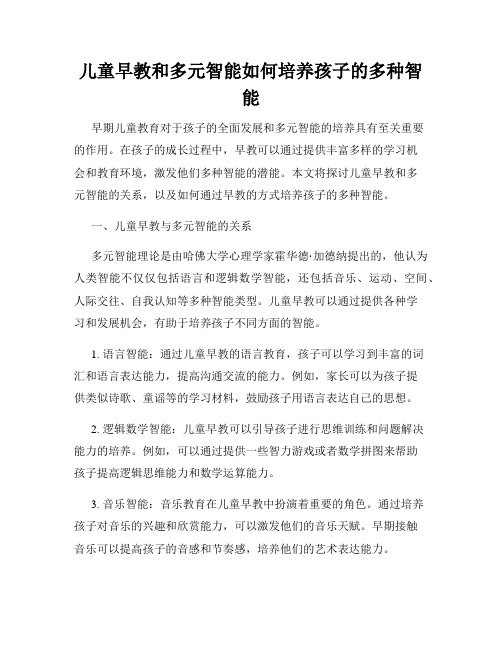 儿童早教和多元智能如何培养孩子的多种智能

早期儿童教育对于孩子的全面发展和多元智能的培养具有至关重要的作用。在孩子的成长过程中，早教可以通过提供丰富多样的学习机会和教育环境，激发他们多种智能的潜能。本文将探讨儿童早教和多元智能的关系，以及如何通过早教的方式培养孩子的多种智能。

一、儿童早教与多元智能的关系

多元智能理论是由哈佛大学心理学家霍华德·加德纳提出的，他认为人类智能不仅仅包括语言和逻辑数学智能，还包括音乐、运动、空间、人际交往、自我认知等多种智能类型。儿童早教可以通过提供各种学习和发展机会，有助于培养孩子不同方面的智能。

1. 语言智能：通过儿童早教的语言教育，孩子可以学习到丰富的词汇和语言表达能力，提高沟通交流的能力。例如，家长可以为孩子提供类似诗歌、童谣等的学习材料，鼓励孩子用语言表达自己的思想。

2. 逻辑数学智能：儿童早教可以引导孩子进行思维训练和问题解决能力的培养。例如，可以通过提供一些智力游戏或者数学拼图来帮助孩子提高逻辑思维能力和数学运算能力。

3. 音乐智能：音乐教育在儿童早教中扮演着重要的角色。通过培养孩子对音乐的兴趣和欣赏能力，可以激发他们的音乐天赋。早期接触音乐可以提高孩子的音感和节奏感，培养他们的艺术表达能力。